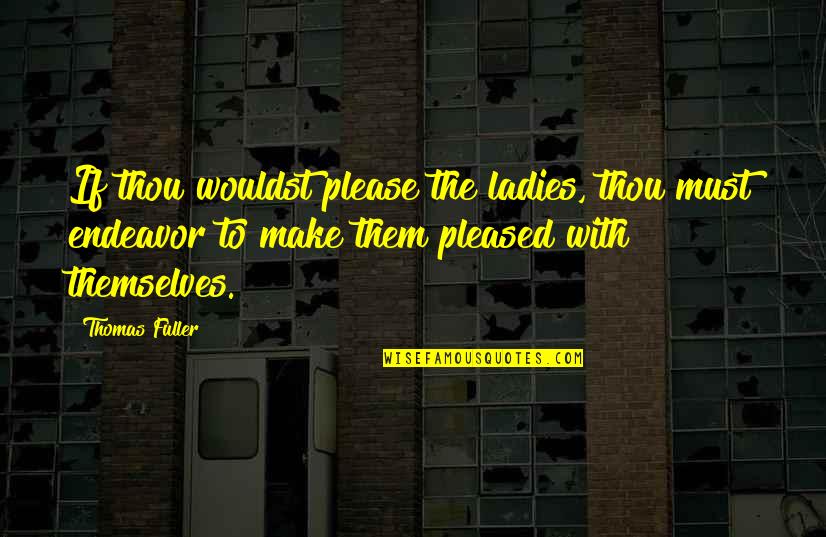 If thou wouldst please the ladies, thou must endeavor to make them pleased with themselves.

Thomas Fuller

WISEFAMOUSQUOTES.COM